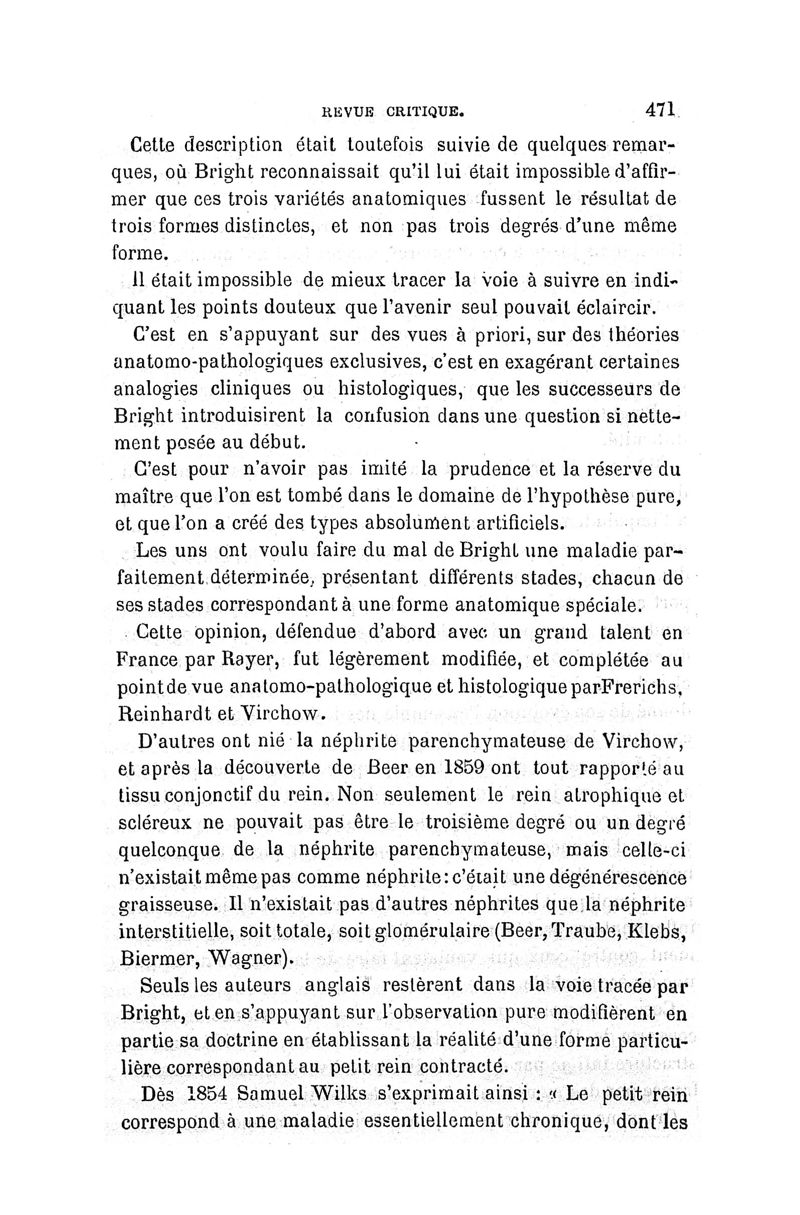 REVUE CRITIQUE. 471

Cette description était toutefois suivie de quelques remarques, où Bright reconnaissait qu'il lui était impossible d'affirmer que ces trois variétés anatomiques fussent le résultat de trois formes distinctes, et non pas trois degrés d'une même forme.

Il était impossible de mieux tracer la voie à suivre en indiquant les points douteux que l'avenir seul pouvait éclaircir.

C'est en s'appuyant sur des vues à priori, sur des théories anatomo-pathologiques exclusives, c'est en exagérant certaines analogies cliniques ou histologiques, que les successeurs de Bright introduisirent la confusion dans une question si nettement posée au début.

C'est pour n'avoir pas imité la prudence et la réserve du maître que l'on est tombé dans le domaine de l'hypothèse pure, et que l'on a créé des types absolument artificiels.

Les uns ont voulu faire du mal de Bright une maladie parfaitement déterminée, présentant différents stades, chacun de ses stades correspondant à une forme anatomique spéciale.

Cette opinion, défendue d'abord avec un grand talent en France par Rayer, fut légèrement modifiée, et complétée au point de vue anatomo-pathologique et histologique par Frerichs, Reinhardt et Virchow.

D'autres ont nié la néphrite parenchymateuse de Virchow, et après la découverte de Beer en 1859 ont tout rapporté au tissu conjonctif du rein. Non seulement le rein atrophique et scléreux ne pouvait pas être le troisième degré ou un degré quelconque de la néphrite parenchymateuse, mais celle-ci n'existait même pas comme néphrite : c'était une dégénérescence graisseuse. Il n'existait pas d'autres néphrites que la néphrite interstitielle, soit totale, soit glomérulaire (Beer, Traube, Klebs, Biermer, Wagner).

Seuls les auteurs anglais restèrent dans la voie tracée par Bright, et en s'appuyant sur l'observation pure modifièrent en partie sa doctrine en établissant la réalité d'une forme particulière correspondant au petit rein contracté.

Dès 1854 Samuel Wilks s'exprimait ainsi : « Le petit rein correspond à une maladie essentiellement chronique, dont les